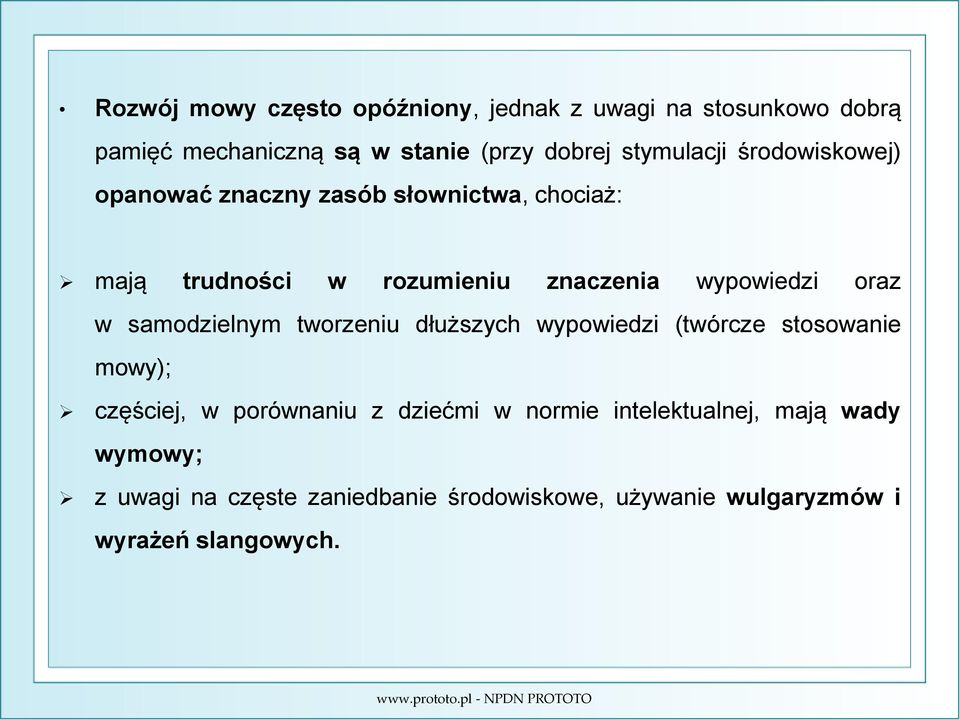 • Rozwój mowy często opóźniony, jednak z uwagi na stosunkowo dobrą pamięć mechaniczną są w stanie (przy dobrej stymulacji środowiskowej) opanować znaczny zasób słownictwa, chociaż:

➢ mają trudności w rozumieniu znaczenia wypowiedzi oraz w samodzielnym tworzeniu dłuższych wypowiedzi (twórcze stosowanie mowy);

➢ częściej, w porównaniu z dziećmi w normie intelektualnej, mają wady wymowy;

➢ z uwagi na częste zaniedbanie środowiskowe, używanie wulgaryzmów i wyrażeń slangowych.

www.prototo.pl - NPDN PROTOTO